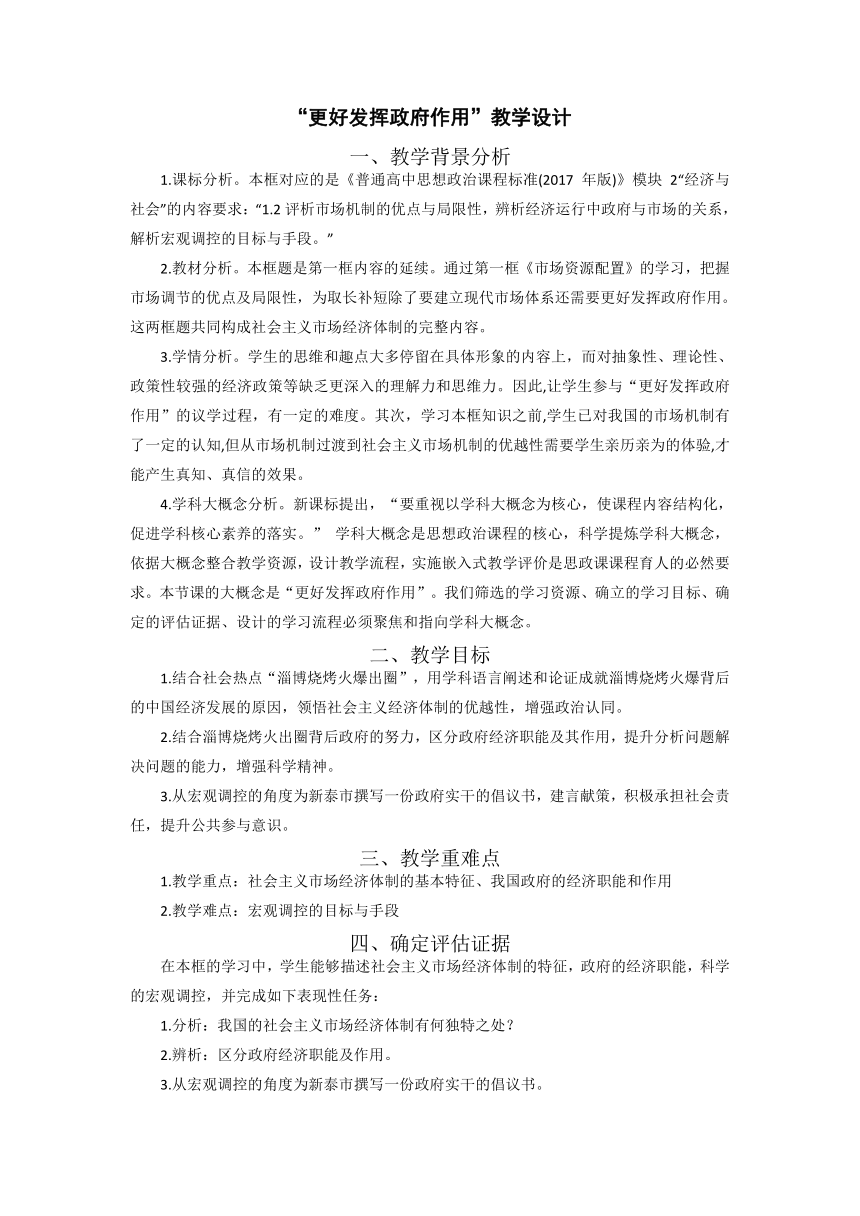 “更好发挥政府作用”教学设计

一、教学背景分析

1.课标分析。本框对应的是《普通高中思想政治课程标准(2017 年版)》模块 2“经济与社会”的内容要求：“1.2 评析市场机制的优点与局限性，辨析经济运行中政府与市场的关系，解析宏观调控的目标与手段。”

2.教材分析。本框题是第一框内容的延续。通过第一框《市场资源配置》的学习，把握市场调节的优点及局限性，为取长补短除了要建立现代市场体系还需要更好发挥政府作用。这两框题共同构成社会主义市场经济体制的完整内容。

3.学情分析。学生的思维和趣点大多停留在具体形象的内容上，而对抽象性、理论性、政策性较强的经济政策等缺乏更深入的理解力和思维力。因此,让学生参与“更好发挥政府作用”的议学过程，有一定的难度。其次，学习本框知识之前,学生已对我国的市场机制有了一定的认知,但从市场机制过渡到社会主义市场机制的优越性需要学生亲历亲为的体验,才能产生真知、真信的效果。

4.学科大概念分析。新课标提出，“要重视以学科大概念为核心，使课程内容结构化，促进学科核心素养的落实。” 学科大概念是思想政治课程的核心，科学提炼学科大概念，依据大概念整合教学资源，设计教学流程，实施嵌入式教学评价是思政课课程育人的必然要求。本节课的大概念是“更好发挥政府作用”。我们筛选的学习资源、确立的学习目标、确定的评估证据、设计的学习流程必须聚焦和指向学科大概念。

二、教学目标

1.结合社会热点“淄博烧烤火爆出圈”，用学科语言阐述和论证成就淄博烧烤火爆背后的中国经济发展的原因，领悟社会主义经济体制的优越性，增强政治认同。

2.结合淄博烧烤火出圈背后政府的努力，区分政府经济职能及其作用，提升分析问题解决问题的能力，增强科学精神。

3.从宏观调控的角度为新泰市撰写一份政府实干的倡议书，建言献策，积极承担社会责任，提升公共参与意识。

三、教学重难点

1.教学重点：社会主义市场经济体制的基本特征、我国政府的经济职能和作用

2.教学难点：宏观调控的目标与手段

四、确定评估证据

在本框的学习中，学生能够描述社会主义市场经济体制的特征，政府的经济职能，科学的宏观调控，并完成如下表现性任务：

1.分析：我国的社会主义市场经济体制有何独特之处？

2.辨析：区分政府经济职能及作用。

3.从宏观调控的角度为新泰市撰写一份政府实干的倡议书。